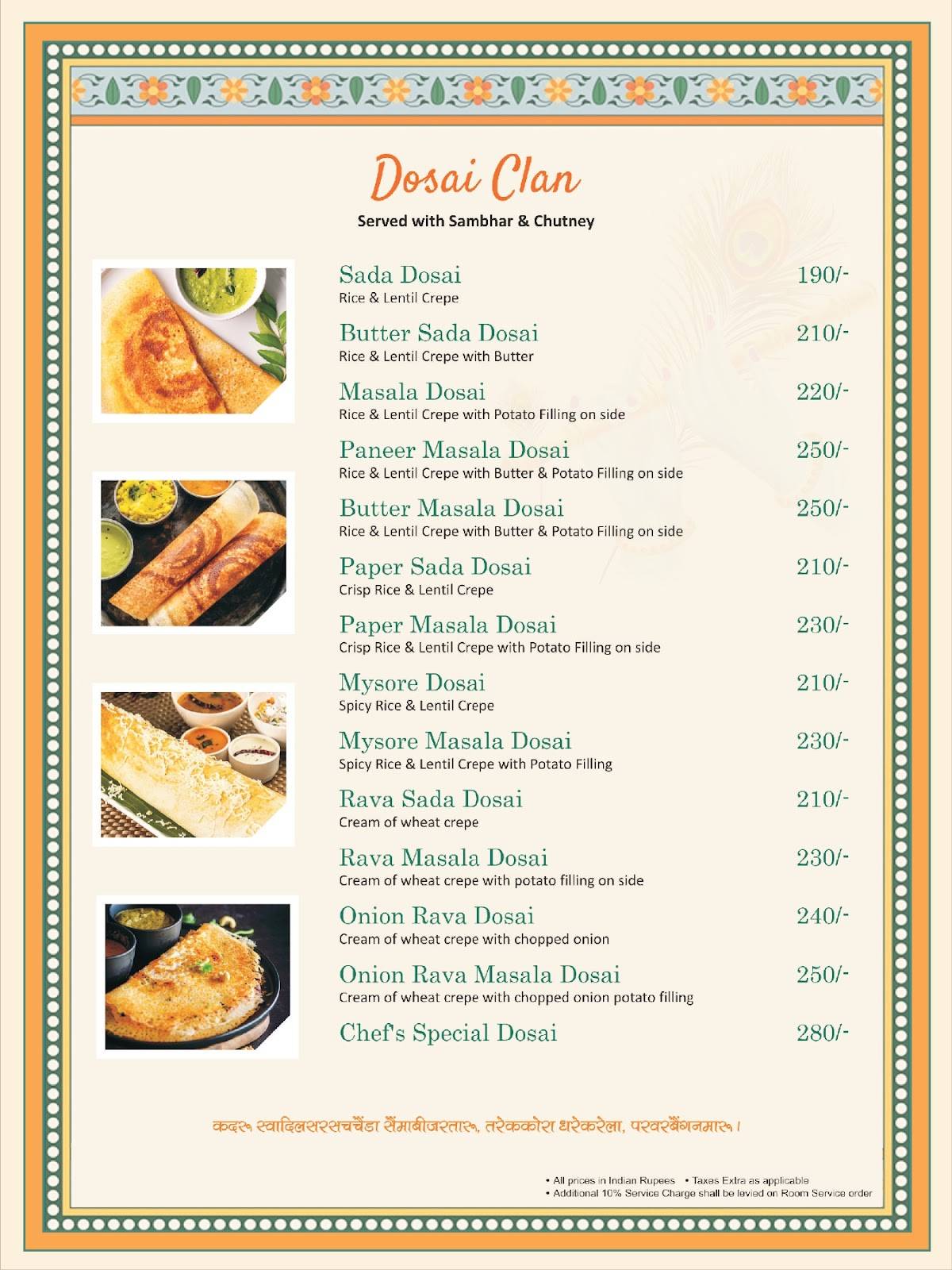 Dosai Clan

Served with Sambhar & Chutney

Sada Dosai 190/-
Rice & Lentil Crepe

Butter Sada Dosai 210/-
Rice & Lentil Crepe with Butter

Masala Dosai 220/-
Rice & Lentil Crepe with Potato Filling on side

Paneer Masala Dosai 250/-
Rice & Lentil Crepe with Butter & Potato Filling on side

Butter Masala Dosai 250/-
Rice & Lentil Crepe with Butter & Potato Filling on side

Paper Sada Dosai 210/-
Crisp Rice & Lentil Crepe

Paper Masala Dosai 230/-
Crisp Rice & Lentil Crepe with Potato Filling on side

Mysore Dosai 210/-
Spicy Rice & Lentil Crepe

Mysore Masala Dosai 230/-
Spicy Rice & Lentil Crepe with Potato Filling

Rava Sada Dosai 210/-
Cream of wheat crepe

Rava Masala Dosai 230/-
Cream of wheat crepe with potato filling on side

Onion Rava Dosai 240/-
Cream of wheat crepe with chopped onion

Onion Rava Masala Dosai 250/-
Cream of wheat crepe with chopped onion potato filling

Chef's Special Dosai 280/-

कदरू स्वादिलसरसचचैंडा सैंमाबीजरतारू, तरेककोरा धरेकरेला, परवरबैंगनमारू।

• All prices in Indian Rupees • Taxes Extra as applicable
• Additional 10% Service Charge shall be levied on Room Service order